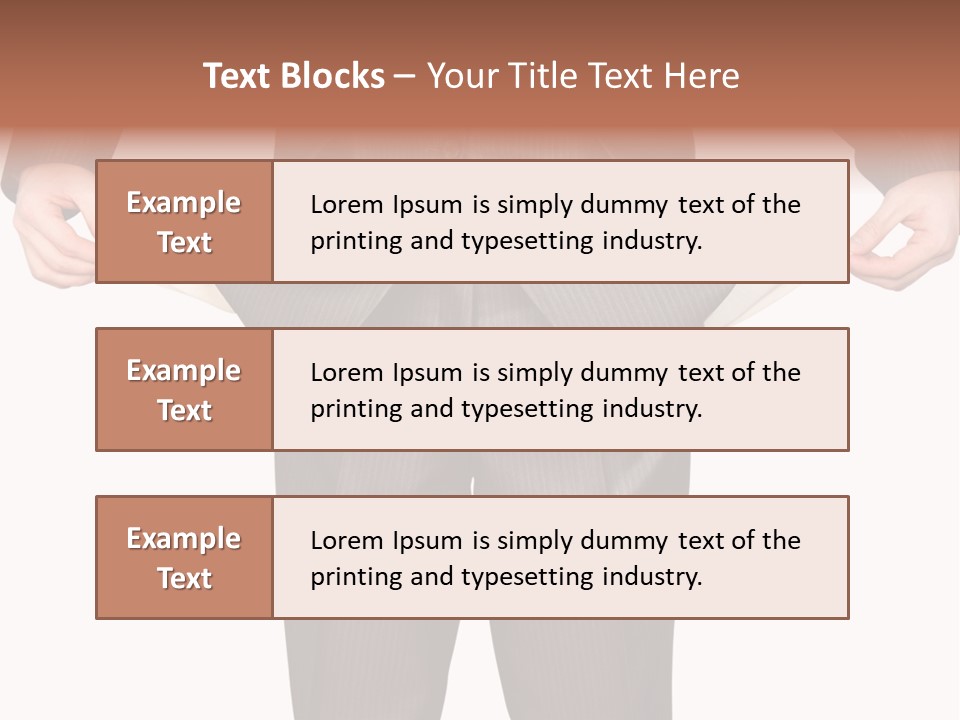 Text Blocks – Your Title Text Here

Example Text

Lorem Ipsum is simply dummy text of the printing and typesetting industry.

Example Text

Lorem Ipsum is simply dummy text of the printing and typesetting industry.

Example Text

Lorem Ipsum is simply dummy text of the printing and typesetting industry.